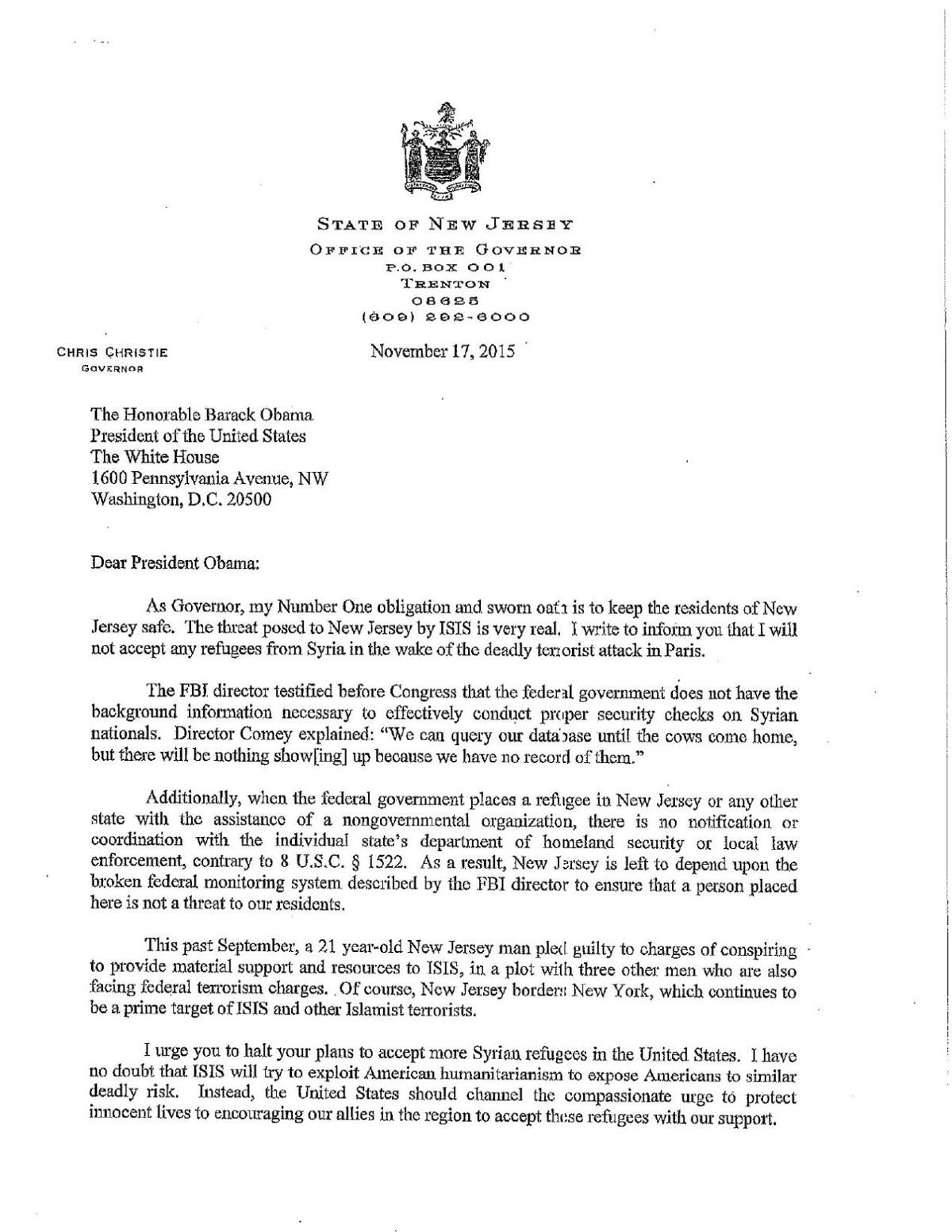 STATE OF NEW JERSEY
OFFICE OF THE GOVERNOR
P.O. BOX 001
TRENTON
08625
(609) 292-6000

CHRIS CHRISTIE
GOVERNOR

November 17, 2015

The Honorable Barack Obama
President of the United States
The White House
1600 Pennsylvania Avenue, NW
Washington, D.C. 20500

Dear President Obama:

As Governor, my Number One obligation and sworn oath is to keep the residents of New Jersey safe. The threat posed to New Jersey by ISIS is very real. I write to inform you that I will not accept any refugees from Syria in the wake of the deadly terrorist attack in Paris.

The FBI director testified before Congress that the federal government does not have the background information necessary to effectively conduct proper security checks on Syrian nationals. Director Comey explained: "We can query our database until the cows come home, but there will be nothing show[ing] up because we have no record of them."

Additionally, when the federal government places a refugee in New Jersey or any other state with the assistance of a nongovernmental organization, there is no notification or coordination with the individual state's department of homeland security or local law enforcement, contrary to 8 U.S.C. § 1522. As a result, New Jersey is left to depend upon the broken federal monitoring system described by the FBI director to ensure that a person placed here is not a threat to our residents.

This past September, a 21 year-old New Jersey man pled guilty to charges of conspiring to provide material support and resources to ISIS, in a plot with three other men who are also facing federal terrorism charges. Of course, New Jersey borders New York, which continues to be a prime target of ISIS and other Islamist terrorists.

I urge you to halt your plans to accept more Syrian refugees in the United States. I have no doubt that ISIS will try to exploit American humanitarianism to expose Americans to similar deadly risk. Instead, the United States should channel the compassionate urge to protect innocent lives to encouraging our allies in the region to accept these refugees with our support.